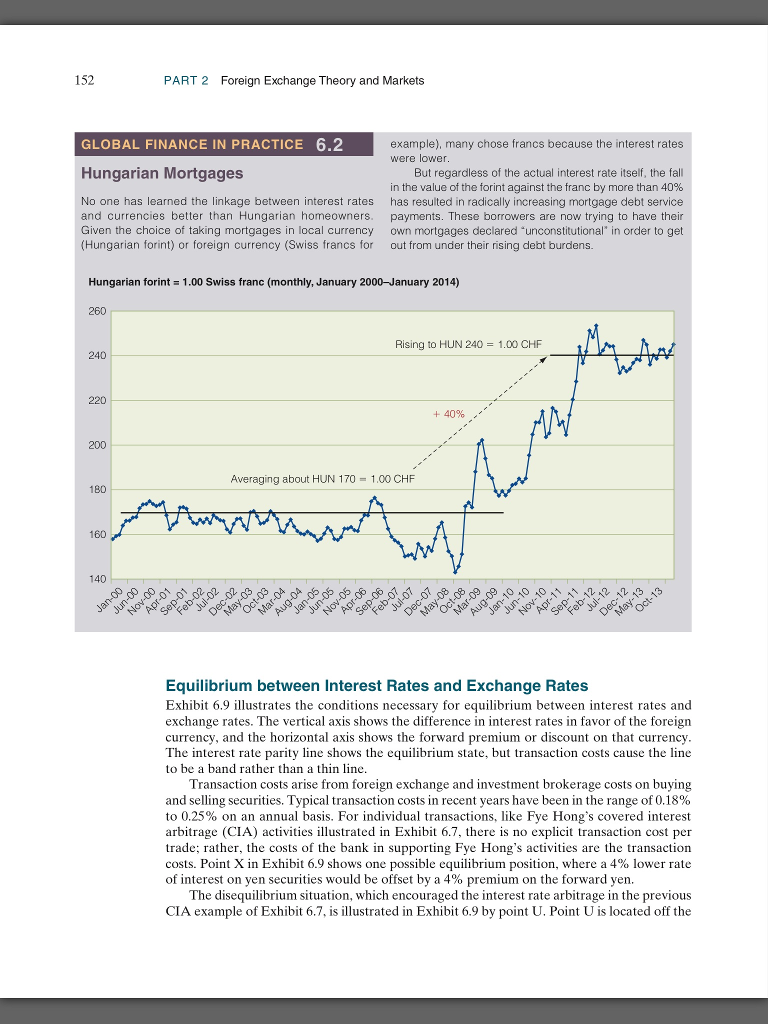 152 PART 2 Foreign Exchange Theory and Markets

GLOBAL FINANCE IN PRACTICE 6.2

Hungarian Mortgages

No one has learned the linkage between interest rates and currencies better than Hungarian homeowners. Given the choice of taking mortgages in local currency (Hungarian forint) or foreign currency (Swiss francs for example), many chose francs because the interest rates were lower.

But regardless of the actual interest rate itself, the fall in the value of the forint against the franc by more than 40% has resulted in radically increasing mortgage debt service payments. These borrowers are now trying to have their own mortgages declared "unconstitutional" in order to get out from under their rising debt burdens.

Hungarian forint = 1.00 Swiss franc (monthly, January 2000–January 2014)

260
240
220
200
180
160
140

Rising to HUN 240 = 1.00 CHF

+ 40%

Averaging about HUN 170 = 1.00 CHF

Jan-00 Jun-00 Nov-00 Apr-01 Sep-01 Feb-02 Jul-02 Dec-02 May-03 Oct-03 Mar-04 Aug-04 Jan-05 Jun-05 Nov-05 Apr-06 Sep-06 Feb-07 Jul-07 Dec-07 May-08 Oct-08 Mar-09 Aug-09 Jan-10 Jun-10 Nov-10 Apr-11 Sep-11 Feb-12 Jul-12 Dec-12 May-13 Oct-13

Equilibrium between Interest Rates and Exchange Rates

Exhibit 6.9 illustrates the conditions necessary for equilibrium between interest rates and exchange rates. The vertical axis shows the difference in interest rates in favor of the foreign currency, and the horizontal axis shows the forward premium or discount on that currency. The interest rate parity line shows the equilibrium state, but transaction costs cause the line to be a band rather than a thin line.

Transaction costs arise from foreign exchange and investment brokerage costs on buying and selling securities. Typical transaction costs in recent years have been in the range of 0.18% to 0.25% on an annual basis. For individual transactions, like Fye Hong's covered interest arbitrage (CIA) activities illustrated in Exhibit 6.7, there is no explicit transaction cost per trade; rather, the costs of the bank in supporting Fye Hong's activities are the transaction costs. Point X in Exhibit 6.9 shows one possible equilibrium position, where a 4% lower rate of interest on yen securities would be offset by a 4% premium on the forward yen.

The disequilibrium situation, which encouraged the interest rate arbitrage in the previous CIA example of Exhibit 6.7, is illustrated in Exhibit 6.9 by point U. Point U is located off the